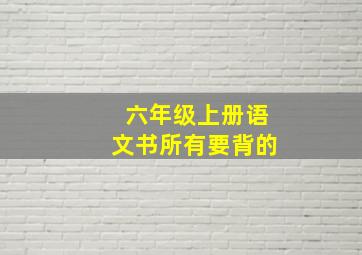 六年级上册语文书所有要背的